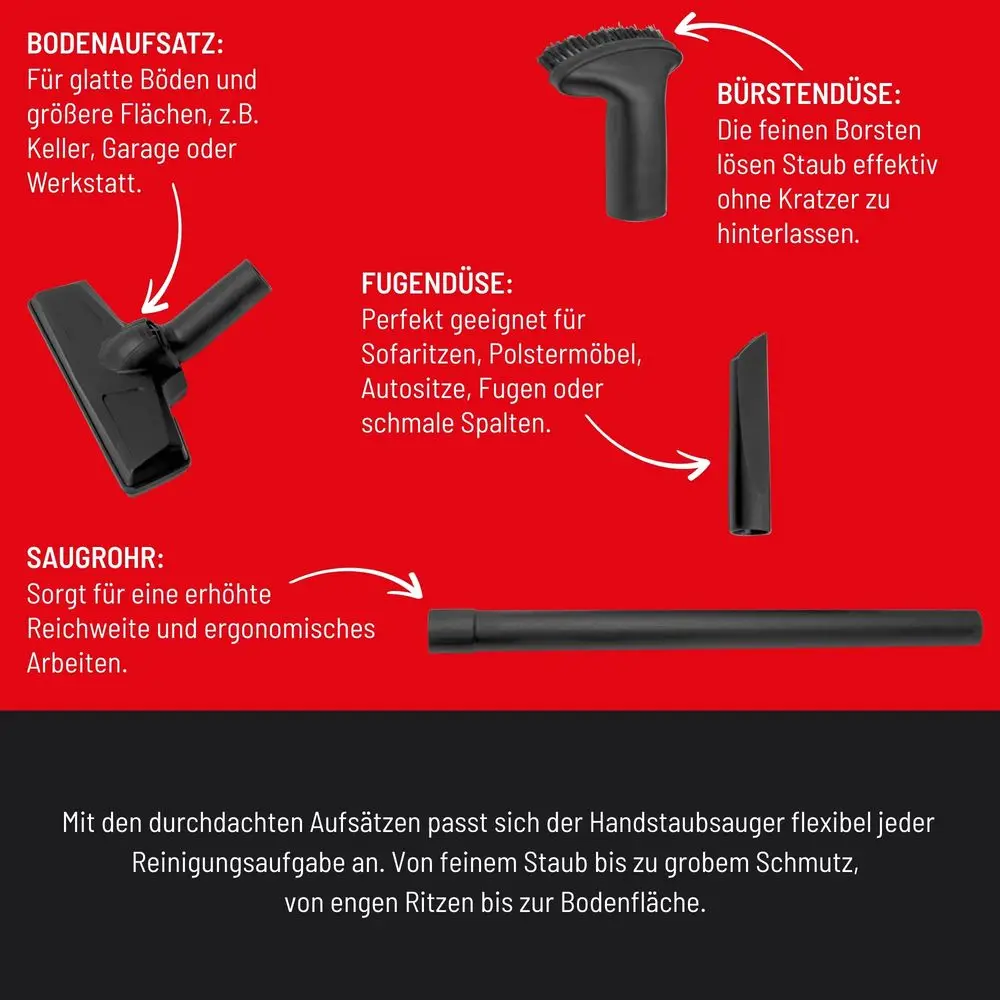 BODENAUFSATZ:
Für glatte Böden und größere Flächen, z.B. Keller, Garage oder Werkstatt.

BÜRSTENDÜSE:
Die feinen Borsten lösen Staub effektiv ohne Kratzer zu hinterlassen.

FUGENDÜSE:
Perfekt geeignet für Sofaritzen, Polstermöbel, Autositze, Fugen oder schmale Spalten.

SAUGROHR:
Sorgt für eine erhöhte Reichweite und ergonomisches Arbeiten.

Mit den durchdachten Aufsätzen passt sich der Handstaubsauger flexibel jeder Reinigungsaufgabe an. Von feinem Staub bis zu grobem Schmutz, von engen Ritzen bis zur Bodenfläche.